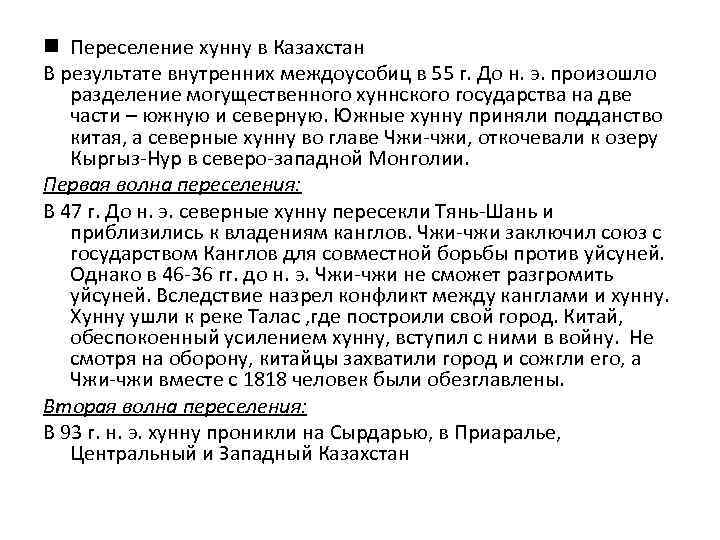 ■ Переселение хунну в Казахстан

В результате внутренних междоусобиц в 55 г. До н. э. произошло разделение могущественного хуннского государства на две части – южную и северную. Южные хунну приняли подданство китая, а северные хунну во главе Чжи-чжи, откочевали к озеру Кыргыз-Нур в северо-западной Монголии.

Первая волна переселения:

В 47 г. До н. э. северные хунну пересекли Тянь-Шань и приблизились к владениям канглов. Чжи-чжи заключил союз с государством Канглов для совместной борьбы против уйсуней. Однако в 46-36 гг. до н. э. Чжи-чжи не сможет разгромить уйсуней. Вследствие назрел конфликт между канглами и хунну. Хунну ушли к реке Талас ,где построили свой город. Китай, обеспокоенный усилением хунну, вступил с ними в войну. Не смотря на оборону, китайцы захватили город и сожгли его, а Чжи-чжи вместе с 1818 человек были обезглавлены.

Вторая волна переселения:

В 93 г. н. э. хунну проникли на Сырдарью, в Приаралье, Центральный и Западный Казахстан